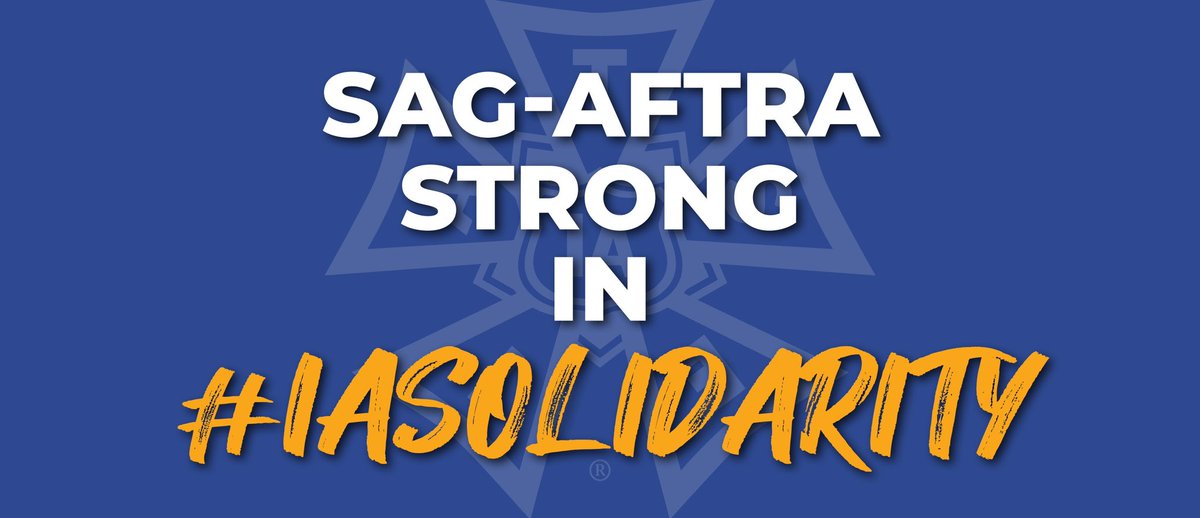 SAG-AFTRA STRONG IN #IASOLIDARITY